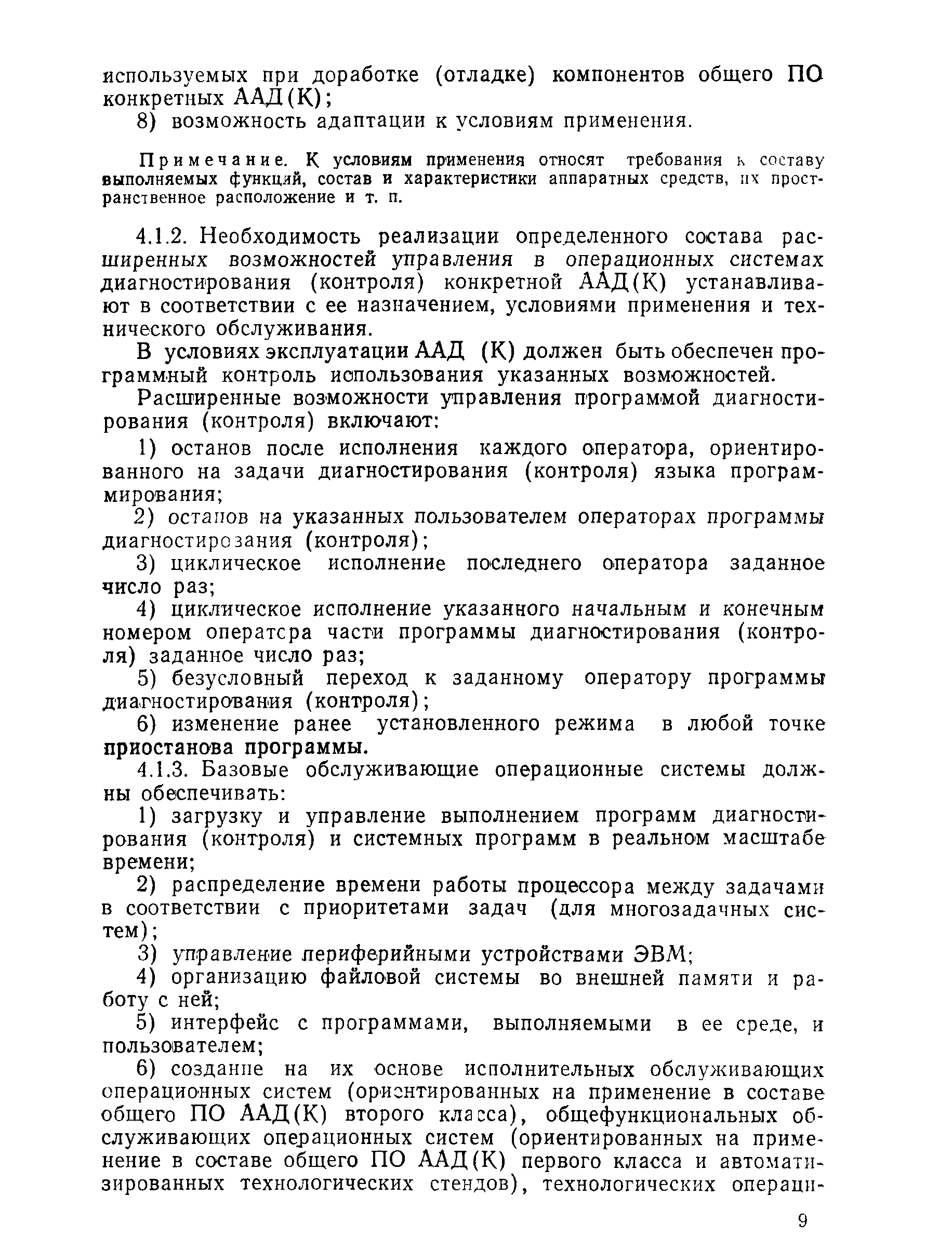 используемых при доработке (отладке) компонентов общего ПО конкретных ААД(К);

8) возможность адаптации к условиям применения.

Примечание. К условиям применения относят требования к составу выполняемых функций, состав и характеристики аппаратных средств, их пространственное расположение и т. п.

4.1.2. Необходимость реализации определенного состава расширенных возможностей управления в операционных системах диагностирования (контроля) конкретной ААД(К) устанавливают в соответствии с ее назначением, условиями применения и технического обслуживания.

В условиях эксплуатации ААД (К) должен быть обеспечен программный контроль использования указанных возможностей.

Расширенные возможности управления программой диагностирования (контроля) включают:

1) останов после исполнения каждого оператора, ориентированного на задачи диагностирования (контроля) языка программирования;

2) останов на указанных пользователем операторах программы диагностирования (контроля);

3) циклическое исполнение последнего оператора заданное число раз;

4) циклическое исполнение указанного начальным и конечным номером оператора части программы диагностирования (контроля) заданное число раз;

5) безусловный переход к заданному оператору программы диагностирования (контроля);

6) изменение ранее установленного режима в любой точке приостанова программы.

4.1.3. Базовые обслуживающие операционные системы должны обеспечивать:

1) загрузку и управление выполнением программ диагностирования (контроля) и системных программ в реальном масштабе времени;

2) распределение времени работы процессора между задачами в соответствии с приоритетами задач (для многозадачных систем);

3) управление периферийными устройствами ЭВМ;

4) организацию файловой системы во внешней памяти и работу с ней;

5) интерфейс с программами, выполняемыми в ее среде, и пользователем;

6) создание на их основе исполнительных обслуживающих операционных систем (ориентированных на применение в составе общего ПО ААД(К) второго класса), общефункциональных обслуживающих операционных систем (ориентированных на применение в составе общего ПО ААД(К) первого класса и автоматизированных технологических стендов), технологических операци-

9